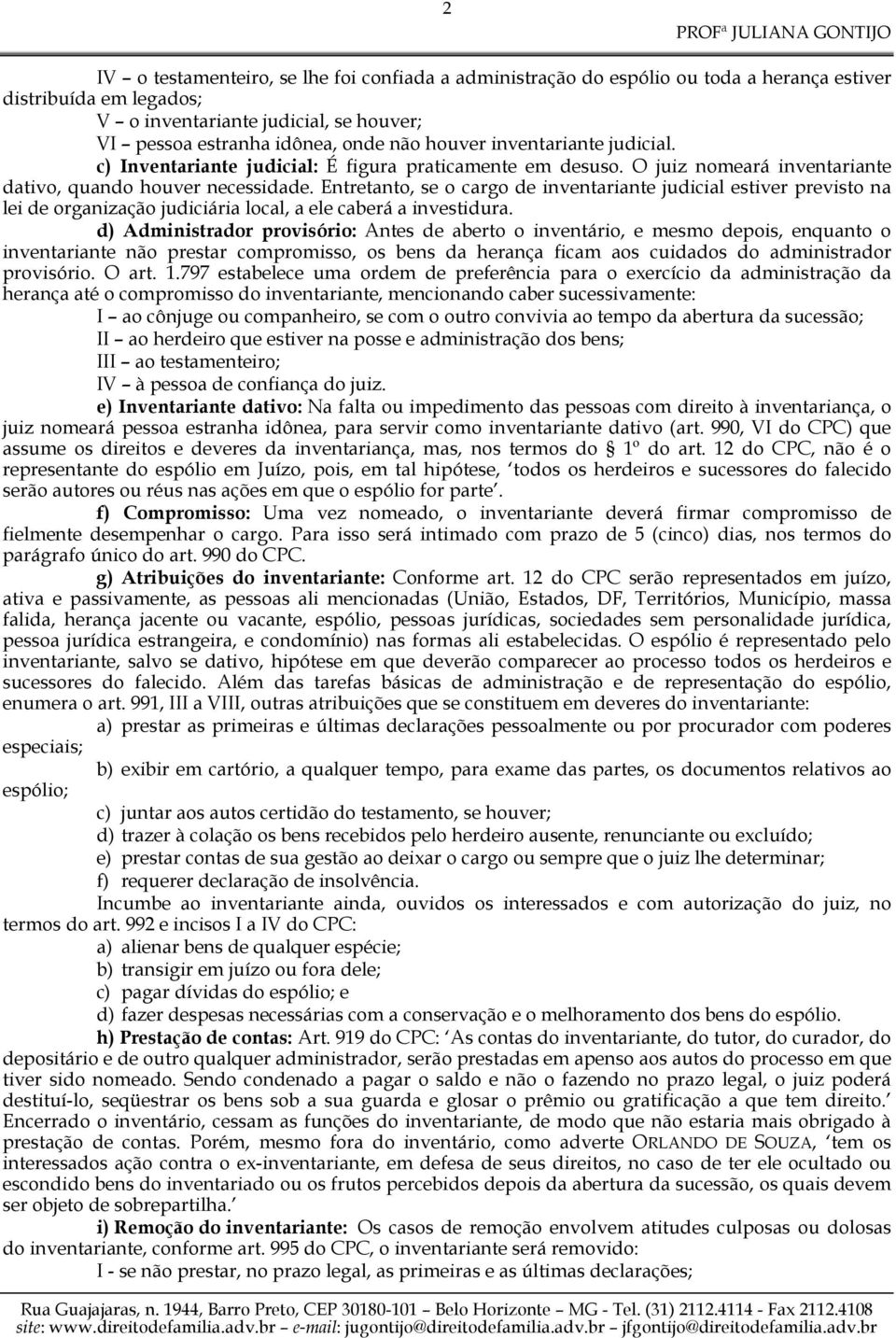 2

PROFª JULIANA GONTIJO

IV – o testamenteiro, se lhe foi confiada a administração do espólio ou toda a herança estiver distribuída em legados;
V – o inventariante judicial, se houver;
VI – pessoa estranha idônea, onde não houver inventariante judicial.

c) Inventariante judicial: É figura praticamente em desuso. O juiz nomeará inventariante dativo, quando houver necessidade. Entretanto, se o cargo de inventariante judicial estiver previsto na lei de organização judiciária local, a ele caberá a investidura.

d) Administrador provisório: Antes de aberto o inventário, e mesmo depois, enquanto o inventariante não prestar compromisso, os bens da herança ficam aos cuidados do administrador provisório. O art. 1.797 estabelece uma ordem de preferência para o exercício da administração da herança até o compromisso do inventariante, mencionando caber sucessivamente:
I – ao cônjuge ou companheiro, se com o outro convivia ao tempo da abertura da sucessão;
II – ao herdeiro que estiver na posse e administração dos bens;
III – ao testamenteiro;
IV – à pessoa de confiança do juiz.

e) Inventariante dativo: Na falta ou impedimento das pessoas com direito à inventariança, o juiz nomeará pessoa estranha idônea, para servir como inventariante dativo (art. 990, VI do CPC) que assume os direitos e deveres da inventariança, mas, nos termos do § 1º do art. 12 do CPC, não é o representante do espólio em Juízo, pois, em tal hipótese, ‘todos os herdeiros e sucessores do falecido serão autores ou réus nas ações em que o espólio for parte’.

f) Compromisso: Uma vez nomeado, o inventariante deverá firmar compromisso de fielmente desempenhar o cargo. Para isso será intimado com prazo de 5 (cinco) dias, nos termos do parágrafo único do art. 990 do CPC.

g) Atribuições do inventariante: Conforme art. 12 do CPC serão representados em juízo, ativa e passivamente, as pessoas ali mencionadas (União, Estados, DF, Territórios, Município, massa falida, herança jacente ou vacante, espólio, pessoas jurídicas, sociedades sem personalidade jurídica, pessoa jurídica estrangeira, e condomínio) nas formas ali estabelecidas. O espólio é representado pelo inventariante, salvo se dativo, hipótese em que deverão comparecer ao processo todos os herdeiros e sucessores do falecido. Além das tarefas básicas de administração e de representação do espólio, enumera o art. 991, III a VIII, outras atribuições que se constituem em deveres do inventariante:
a) prestar as primeiras e últimas declarações pessoalmente ou por procurador com poderes especiais;
b) exibir em cartório, a qualquer tempo, para exame das partes, os documentos relativos ao espólio;
c) juntar aos autos certidão do testamento, se houver;
d) trazer à colação os bens recebidos pelo herdeiro ausente, renunciante ou excluído;
e) prestar contas de sua gestão ao deixar o cargo ou sempre que o juiz lhe determinar;
f) requerer declaração de insolvência.

Incumbe ao inventariante ainda, ouvidos os interessados e com autorização do juiz, no termos do art. 992 e incisos I a IV do CPC:
a) alienar bens de qualquer espécie;
b) transigir em juízo ou fora dele;
c) pagar dívidas do espólio; e
d) fazer despesas necessárias com a conservação e o melhoramento dos bens do espólio.

h) Prestação de contas: Art. 919 do CPC: ‘As contas do inventariante, do tutor, do curador, do depositário e de outro qualquer administrador, serão prestadas em apenso aos autos do processo em que tiver sido nomeado. Sendo condenado a pagar o saldo e não o fazendo no prazo legal, o juiz poderá destituí-lo, seqüestrar os bens sob a sua guarda e glosar o prêmio ou gratificação a que tem direito.’ Encerrado o inventário, cessam as funções do inventariante, de modo que não estaria mais obrigado à prestação de contas. Porém, mesmo fora do inventário, como adverte ORLANDO DE SOUZA, ‘tem os interessados ação contra o ex-inventariante, em defesa de seus direitos, no caso de ter ele ocultado ou escondido bens do inventariado ou os frutos percebidos depois da abertura da sucessão, os quais devem ser objeto de sobrepartilha.’

i) Remoção do inventariante: Os casos de remoção envolvem atitudes culposas ou dolosas do inventariante, conforme art. 995 do CPC, o inventariante será removido:
I - se não prestar, no prazo legal, as primeiras e as últimas declarações;

Rua Guajajaras, n. 1944, Barro Preto, CEP 30180-101 – Belo Horizonte – MG - Tel. (31) 2112.4114 - Fax 2112.4108
site: www.direitodefamilia.adv.br – e-mail: jugontijo@direitodefamilia.adv.br – jfgontijo@direitodefamilia.adv.br